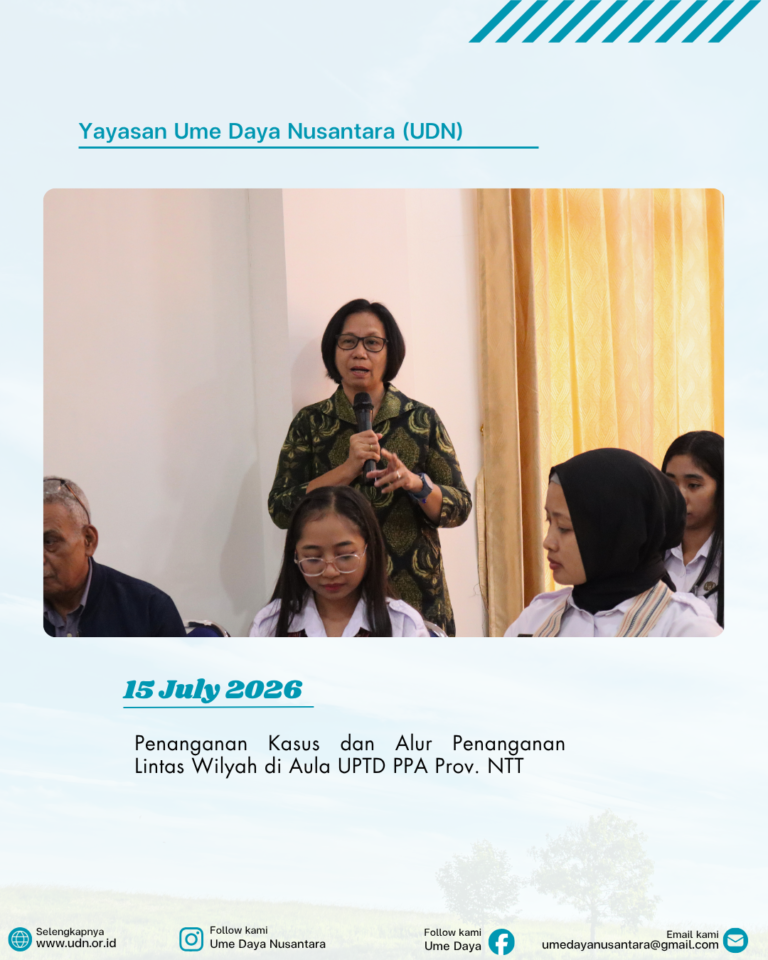 Yayasan Ume Daya Nusantara (UDN)

15 July 2026

Penanganan Kasus dan Alur Penanganan Lintas Wilyah di Aula UPTD PPA Prov. NTT

Selengkapnya
www.udn.or.id

Follow kami
Ume Daya Nusantara

Follow kami
Ume Daya

Email kami
umedayanusantara@gmail.com